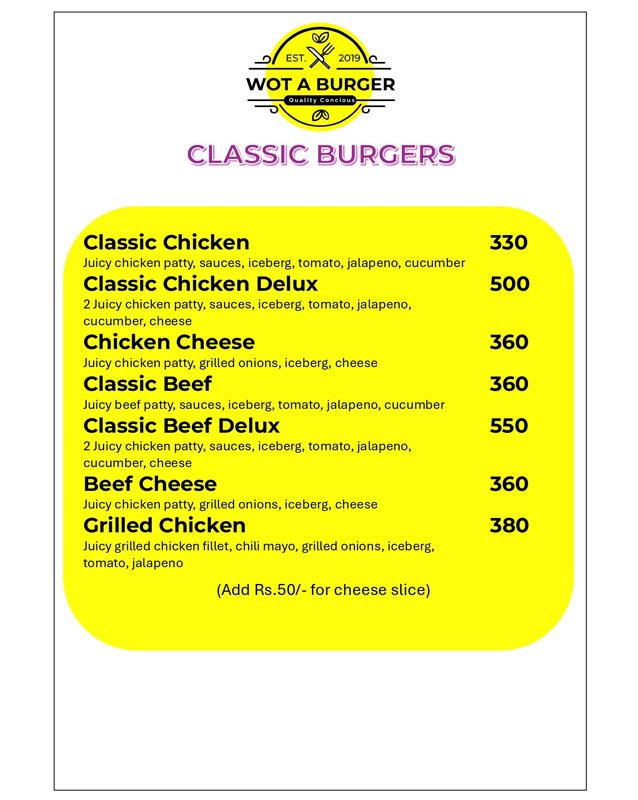 EST. 2019
WOT A BURGER
Quality Concious

CLASSIC BURGERS

Classic Chicken 330
Juicy chicken patty, sauces, iceberg, tomato, jalapeno, cucumber

Classic Chicken Delux 500
2 Juicy chicken patty, sauces, iceberg, tomato, jalapeno, cucumber, cheese

Chicken Cheese 360
Juicy chicken patty, grilled onions, iceberg, cheese

Classic Beef 360
Juicy beef patty, sauces, iceberg, tomato, jalapeno, cucumber

Classic Beef Delux 550
2 Juicy chicken patty, sauces, iceberg, tomato, jalapeno, cucumber, cheese

Beef Cheese 360
Juicy chicken patty, grilled onions, iceberg, cheese

Grilled Chicken 380
Juicy grilled chicken fillet, chili mayo, grilled onions, iceberg, tomato, jalapeno

(Add Rs.50/- for cheese slice)